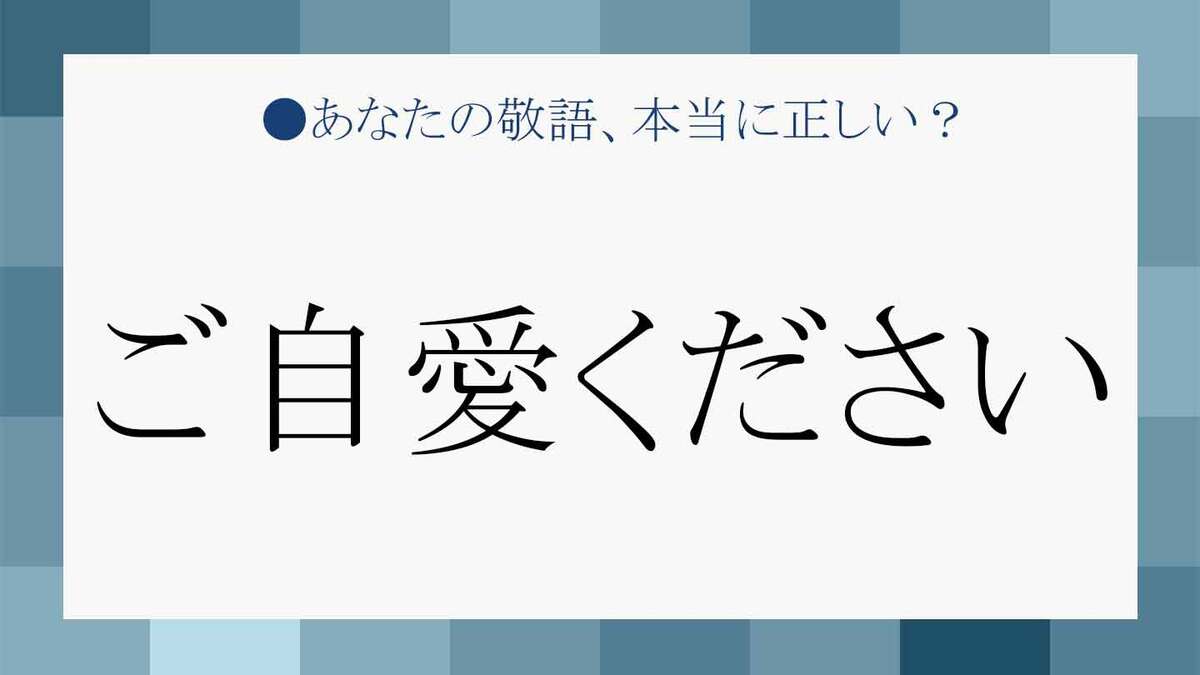 ●あなたの敬語、本当に正しい？

ご自愛ください